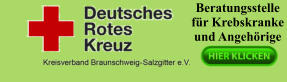 Deutsches
Rotes
Kreuz

Kreisverband Braunschweig-Salzgitter e.V.

Beratungsstelle
für Krebskranke
und Angehörige

HIER KLICKEN